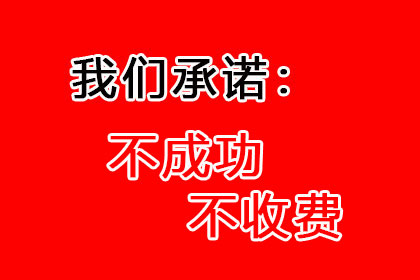 我们承诺：

不成功
不收费